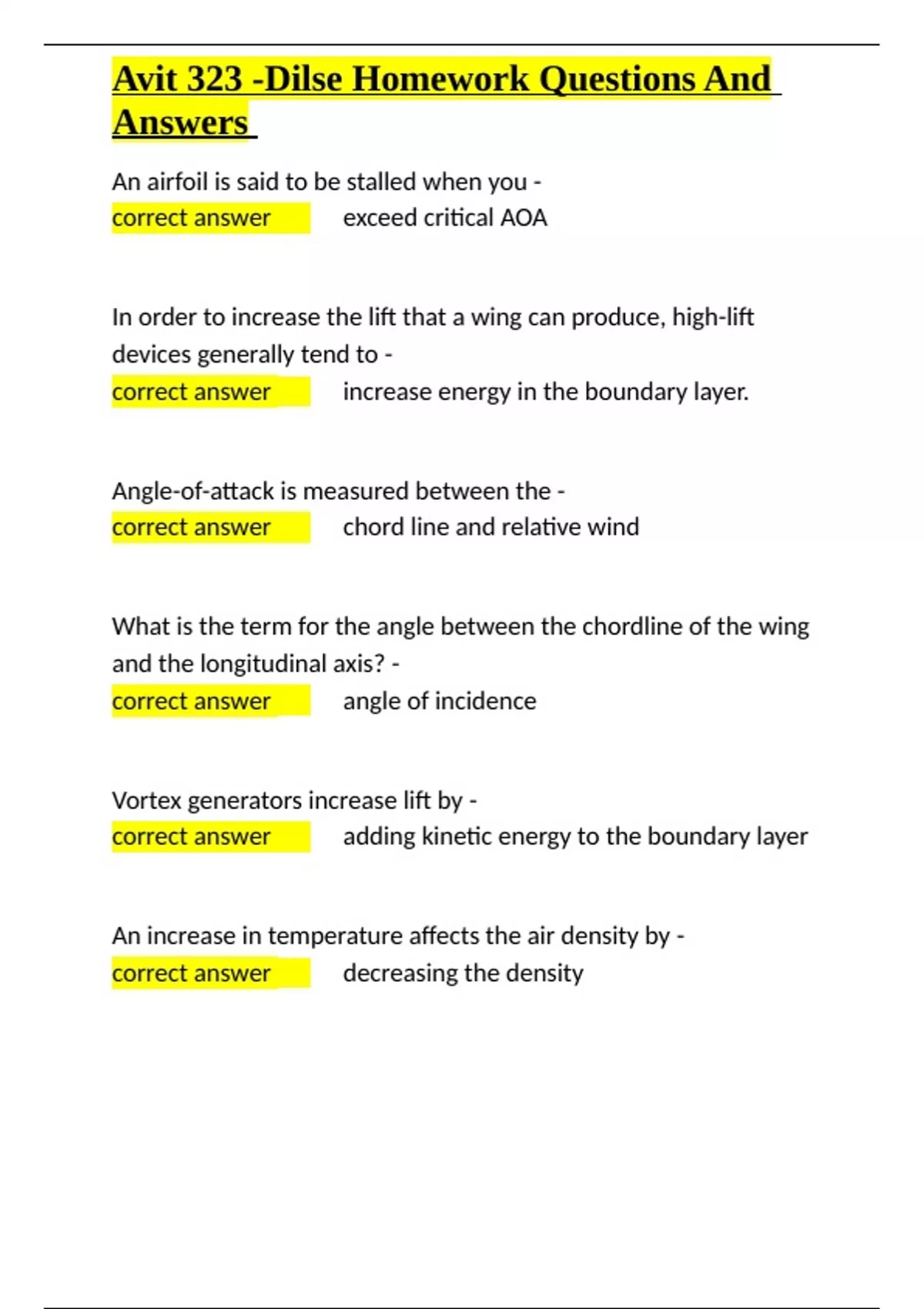 Avit 323 -Dilse Homework Questions And Answers

An airfoil is said to be stalled when you -
correct answer exceed critical AOA

In order to increase the lift that a wing can produce, high-lift devices generally tend to -
correct answer increase energy in the boundary layer.

Angle-of-attack is measured between the -
correct answer chord line and relative wind

What is the term for the angle between the chordline of the wing and the longitudinal axis? -
correct answer angle of incidence

Vortex generators increase lift by -
correct answer adding kinetic energy to the boundary layer

An increase in temperature affects the air density by -
correct answer decreasing the density